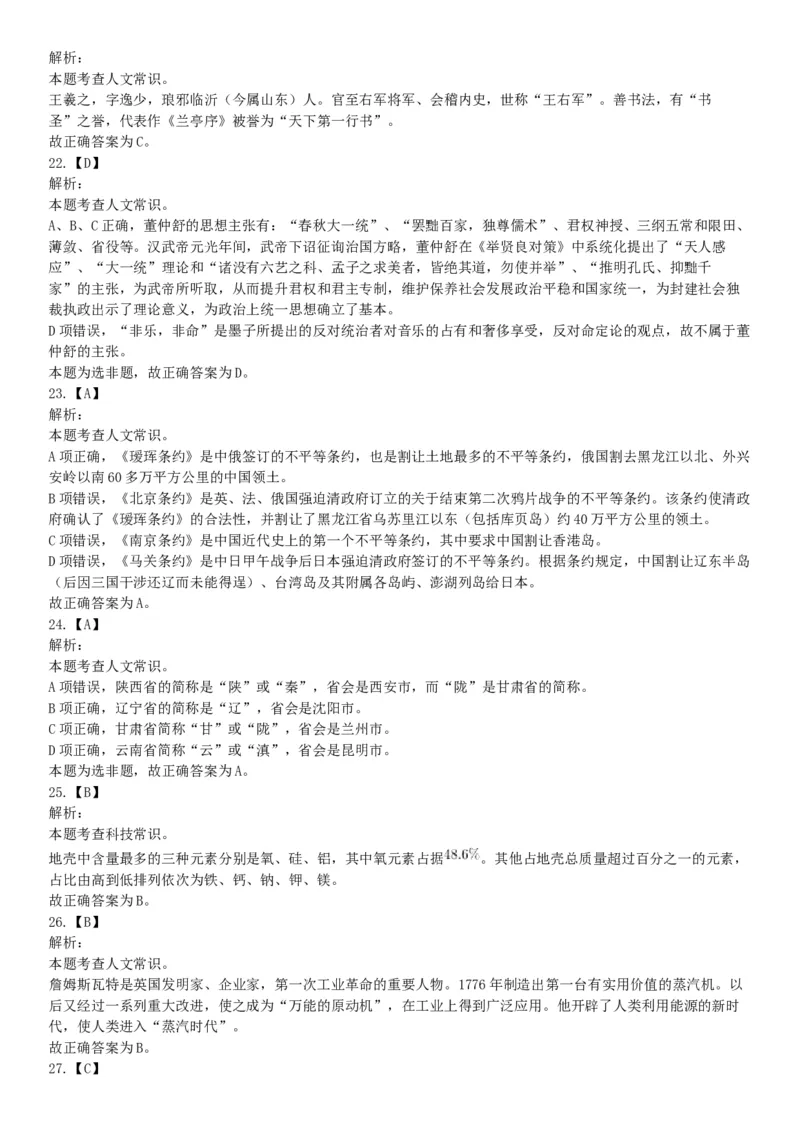 解析：
本题考查人文常识。
王羲之，字逸少，琅邪临沂（今属山东）人。官至右军将军、会稽内史，世称“王右军”。善书法，有“书圣”之誉，代表作《兰亭序》被誉为“天下第一行书”。
故正确答案为C。
22.【D】
解析：
本题考查人文常识。
A、B、C正确，董仲舒的思想主张有：“春秋大一统”、“罢黜百家，独尊儒术”、君权神授、三纲五常和限田、薄敛、省役等。汉武帝元光年间，武帝下诏征询治国方略，董仲舒在《举贤良对策》中系统化提出了“天人感应”、“大一统”理论和“诸没有六艺之科、孟子之求美者，皆绝其道，勿使并举”、“推明孔氏、抑黜千家”的主张，为武帝所听取，从而提升君权和君主专制，维护保养社会发展政治平稳和国家统一，为封建社会独裁执政出示了理论意义，为政治上统一思想确立了基本。
D项错误，“非乐，非命”是墨子所提出的反对统治者对音乐的占有和奢侈享受，反对命定论的观点，故不属于董仲舒的主张。
本题为选非题，故正确答案为D。
23.【A】
解析：
本题考查人文常识。
A项正确，《瑷珲条约》是中俄签订的不平等条约，也是割让土地最多的不平等条约，俄国割去黑龙江以北、外兴安岭以南60多万平方公里的中国领土。
B项错误，《北京条约》是英、法、俄国强迫清政府订立的关于结束第二次鸦片战争的不平等条约。该条约使清政府确认了《瑷珲条约》的合法性，并割让了黑龙江省乌苏里江以东（包括库页岛）约40万平方公里的领土。
C项错误，《南京条约》是中国近代史上的第一个不平等条约，其中要求中国割让香港岛。
D项错误，《马关条约》是中日甲午战争后日本强迫清政府签订的不平等条约。根据条约规定，中国割让辽东半岛（后因三国干涉还辽而未能得逞）、台湾岛及其附属各岛屿、澎湖列岛给日本。
故正确答案为A。
24.【A】
解析：
本题考查人文常识。
A项错误，陕西省的简称是“陕”或“秦”，省会是西安市，而“陇”是甘肃省的简称。
B项正确，辽宁省的简称是“辽”，省会是沈阳市。
C项正确，甘肃省简称“甘”或“陇”，省会是兰州市。
D项正确，云南省简称“云”或“滇”，省会是昆明市。
本题为选非题，故正确答案为A。
25.【B】
解析：
本题考查科技常识。
地壳中含量最多的三种元素分别是氧、硅、铝，其中氧元素占据$48.6\%$。其他占地壳总质量超过百分之一的元素，占比由高到低排列依次为铁、钙、钠、钾、镁。
故正确答案为B。
26.【B】
解析：
本题考查人文常识。
詹姆斯瓦特是英国发明家、企业家，第一次工业革命的重要人物。1776年制造出第一台有实用价值的蒸汽机。以后又经过一系列重大改进，使之成为“万能的原动机”，在工业上得到广泛应用。他开辟了人类利用能源的新时代，使人类进入“蒸汽时代”。
故正确答案为B。
27.【C】